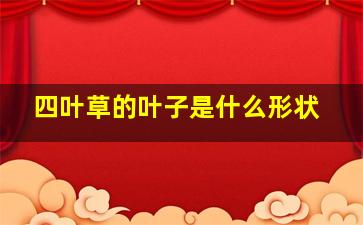 四叶草的叶子是什么形状